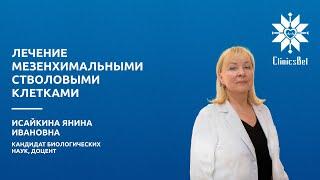 ЛЕЧЕНИЕ МЕЗЕНХИМАЛЬНЫМИ СТВОЛОВЫМИ КЛЕТКАМИ

ИСАЙКИНА ЯНИНА ИВАНОВНА

КАНДИДАТ БИОЛОГИЧЕСКИХ НАУК, ДОЦЕНТ

ClinicsBel